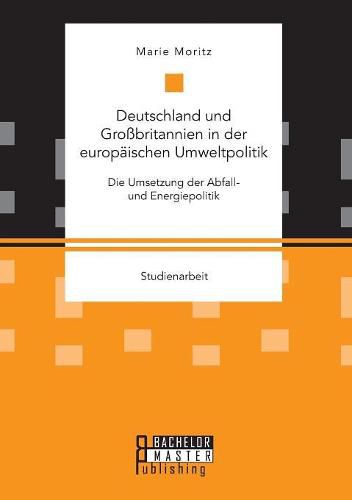 Marie Moritz

Deutschland und Großbritannien in der europäischen Umweltpolitik

Die Umsetzung der Abfall- und Energiepolitik

Studienarbeit

BACHELOR
MASTER
Publishing